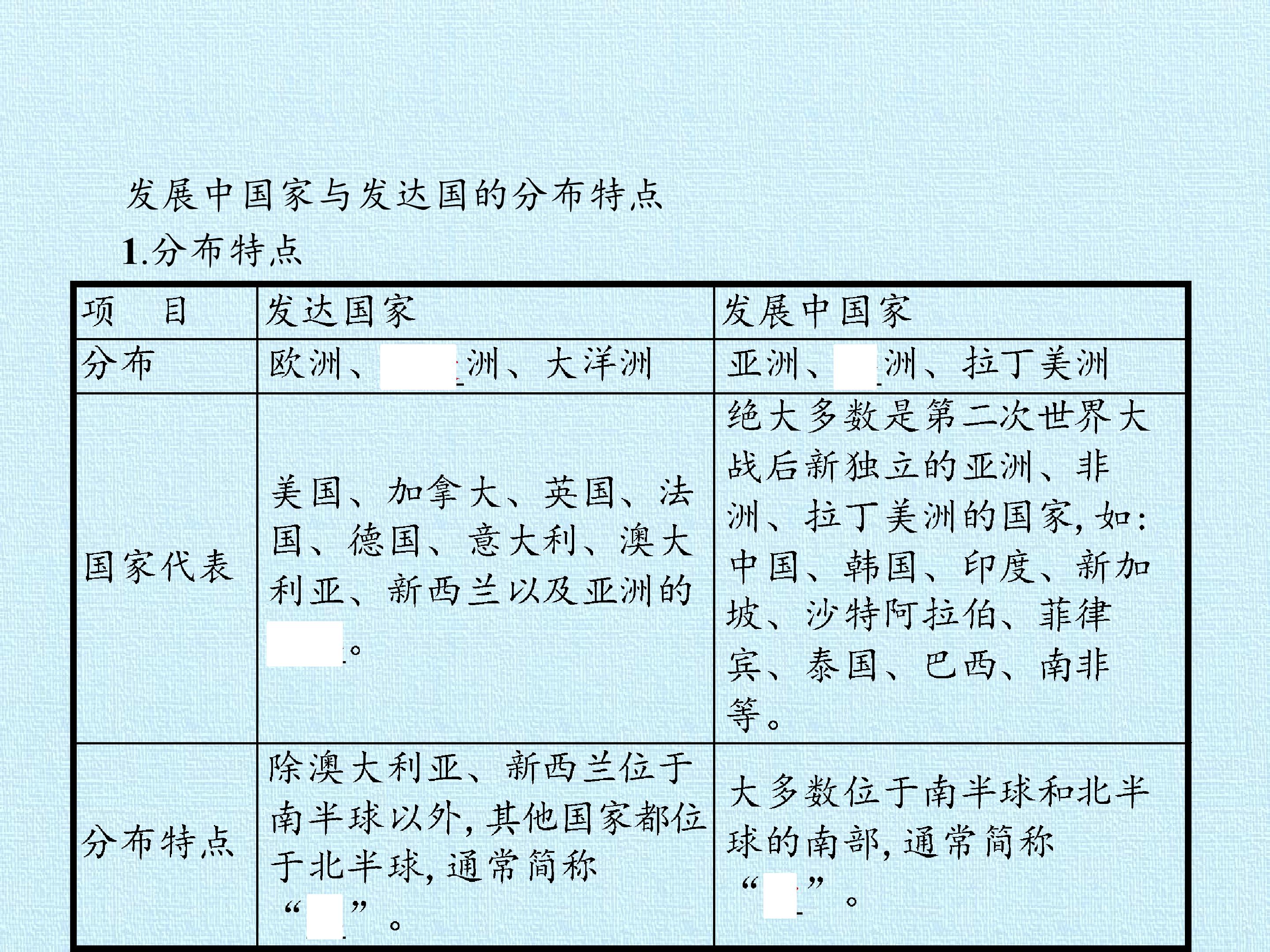 发展中国家与发达国的分布特点

1.分布特点

| 项　目 | 发达国家 | 发展中国家 |
|---|---|---|
| 分布 | 欧洲、____洲、大洋洲 | 亚洲、____洲、拉丁美洲 |
| 国家代表 | 美国、加拿大、英国、法国、德国、意大利、澳大利亚、新西兰以及亚洲的____。 | 绝大多数是第二次世界大战后新独立的亚洲、非洲、拉丁美洲的国家,如:中国、韩国、印度、新加坡、沙特阿拉伯、菲律宾、泰国、巴西、南非等。 |
| 分布特点 | 除澳大利亚、新西兰位于南半球以外,其他国家都位于北半球,通常简称“____”。 | 大多数位于南半球和北半球的南部,通常简称“____”。 |